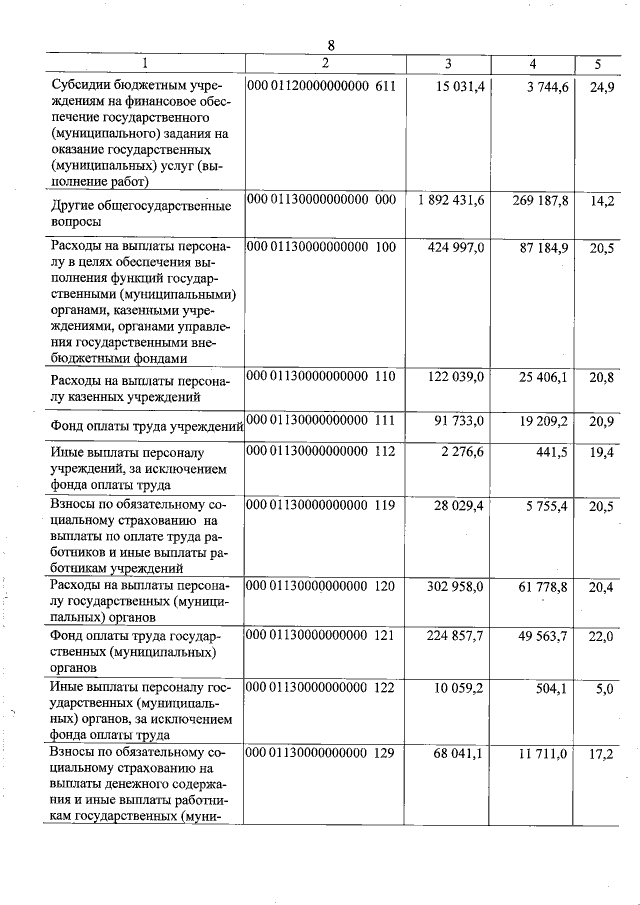 8

| 1 | 2 | 3 | 4 | 5 |
|---|---|---|---|---|
| Субсидии бюджетным учреждениям на финансовое обеспечение государственного (муниципального) задания на оказание государственных (муниципальных) услуг (выполнение работ) | 000 01120000000000 611 | 15 031,4 | 3 744,6 | 24,9 |
| Другие общегосударственные вопросы | 000 01130000000000 000 | 1 892 431,6 | 269 187,8 | 14,2 |
| Расходы на выплаты персоналу в целях обеспечения выполнения функций государственными (муниципальными) органами, казенными учреждениями, органами управления государственными внебюджетными фондами | 000 01130000000000 100 | 424 997,0 | 87 184,9 | 20,5 |
| Расходы на выплаты персоналу казенных учреждений | 000 01130000000000 110 | 122 039,0 | 25 406,1 | 20,8 |
| Фонд оплаты труда учреждений | 000 01130000000000 111 | 91 733,0 | 19 209,2 | 20,9 |
| Иные выплаты персоналу учреждений, за исключением фонда оплаты труда | 000 01130000000000 112 | 2 276,6 | 441,5 | 19,4 |
| Взносы по обязательному социальному страхованию на выплаты по оплате труда работников и иные выплаты работникам учреждений | 000 01130000000000 119 | 28 029,4 | 5 755,4 | 20,5 |
| Расходы на выплаты персоналу государственных (муниципальных) органов | 000 01130000000000 120 | 302 958,0 | 61 778,8 | 20,4 |
| Фонд оплаты труда государственных (муниципальных) органов | 000 01130000000000 121 | 224 857,7 | 49 563,7 | 22,0 |
| Иные выплаты персоналу государственных (муниципальных) органов, за исключением фонда оплаты труда | 000 01130000000000 122 | 10 059,2 | 504,1 | 5,0 |
| Взносы по обязательному социальному страхованию на выплаты денежного содержания и иные выплаты работникам государственных (муни- | 000 01130000000000 129 | 68 041,1 | 11 711,0 | 17,2 |